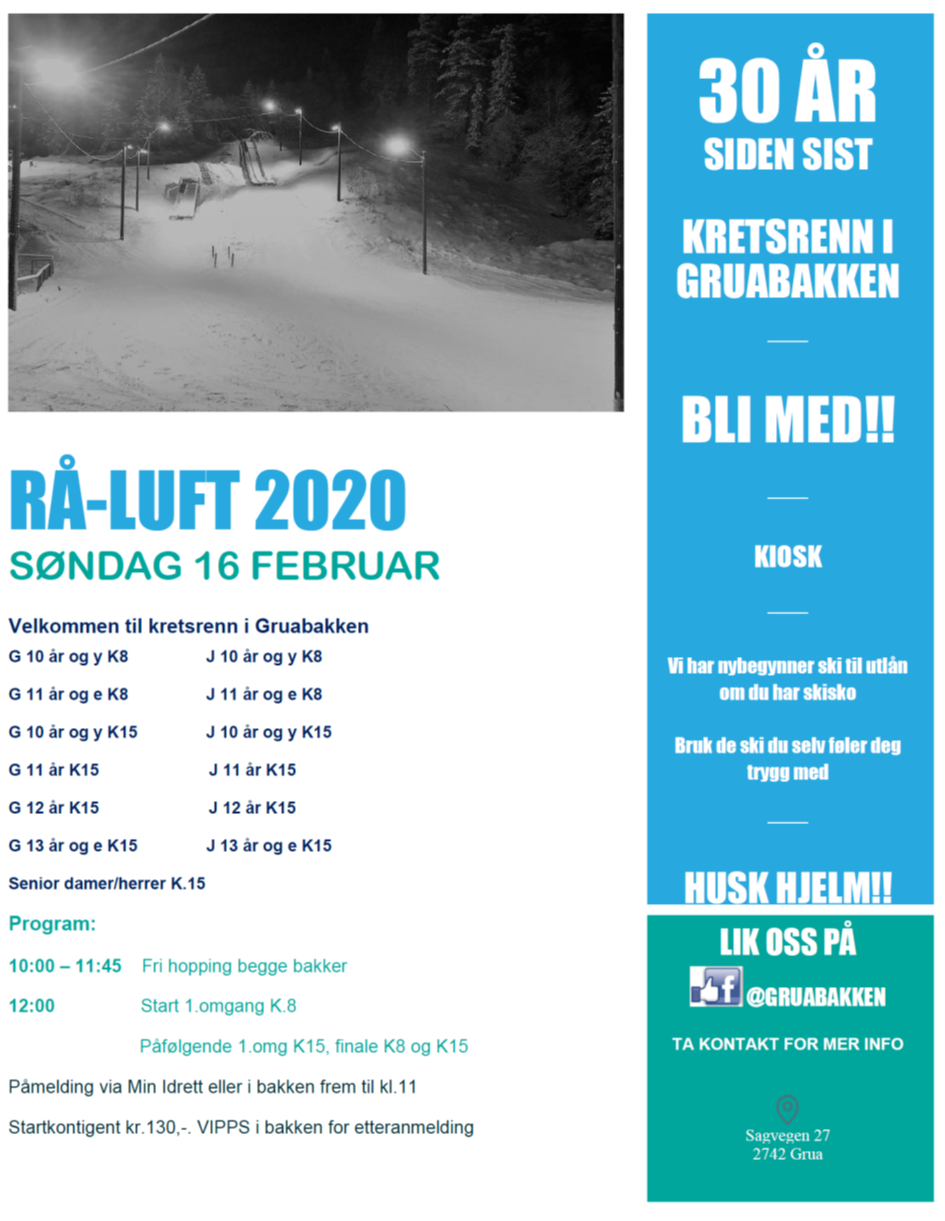 RÅ-LUFT 2020

SØNDAG 16 FEBRUAR

Velkommen til kretsrenn i Gruabakken

G 10 år og y K8 J 10 år og y K8

G 11 år og e K8 J 11 år og e K8

G 10 år og y K15 J 10 år og y K15

G 11 år K15 J 11 år K15

G 12 år K15 J 12 år K15

G 13 år og e K15 J 13 år og e K15

Senior damer/herrer K.15

Program:

10:00 – 11:45 Fri hopping begge bakker

12:00 Start 1.omgang K.8

Påfølgende 1.omg K15, finale K8 og K15

Påmelding via Min Idrett eller i bakken frem til kl.11

Startkontigent kr.130,-. VIPPS i bakken for etteranmelding

30 ÅR

SIDEN SIST

KRETSRENN I GRUABAKKEN

BLI MED!!

KIOSK

Vi har nybegynner ski til utlån om du har skisko

Bruk de ski du selv føler deg trygg med

HUSK HJELM!!

LIK OSS PÅ

f @GRUABAKKEN

TA KONTAKT FOR MER INFO

Sagvegen 27
2742 Grua